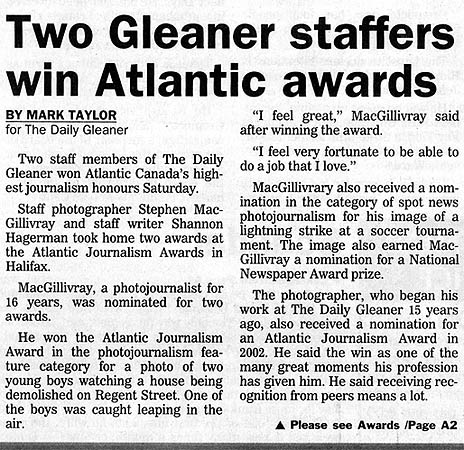 Two Gleaner staffers win Atlantic awards

BY MARK TAYLOR
for The Daily Gleaner

Two staff members of The Daily Gleaner won Atlantic Canada's highest journalism honours Saturday.

Staff photographer Stephen MacGillivray and staff writer Shannon Hagerman took home two awards at the Atlantic Journalism Awards in Halifax.

MacGillivray, a photojournalist for 16 years, was nominated for two awards.

He won the Atlantic Journalism Award in the photojournalism feature category for a photo of two young boys watching a house being demolished on Regent Street. One of the boys was caught leaping in the air.

"I feel great," MacGillivray said after winning the award.

"I feel very fortunate to be able to do a job that I love."

MacGillivrary also received a nomination in the category of spot news photojournalism for his image of a lightning strike at a soccer tournament. The image also earned MacGillivray a nomination for a National Newspaper Award prize.

The photographer, who began his work at The Daily Gleaner 15 years ago, also received a nomination for an Atlantic Journalism Award in 2002. He said the win as one of the many great moments his profession has given him. He said receiving recognition from peers means a lot.

▲ Please see Awards /Page A2